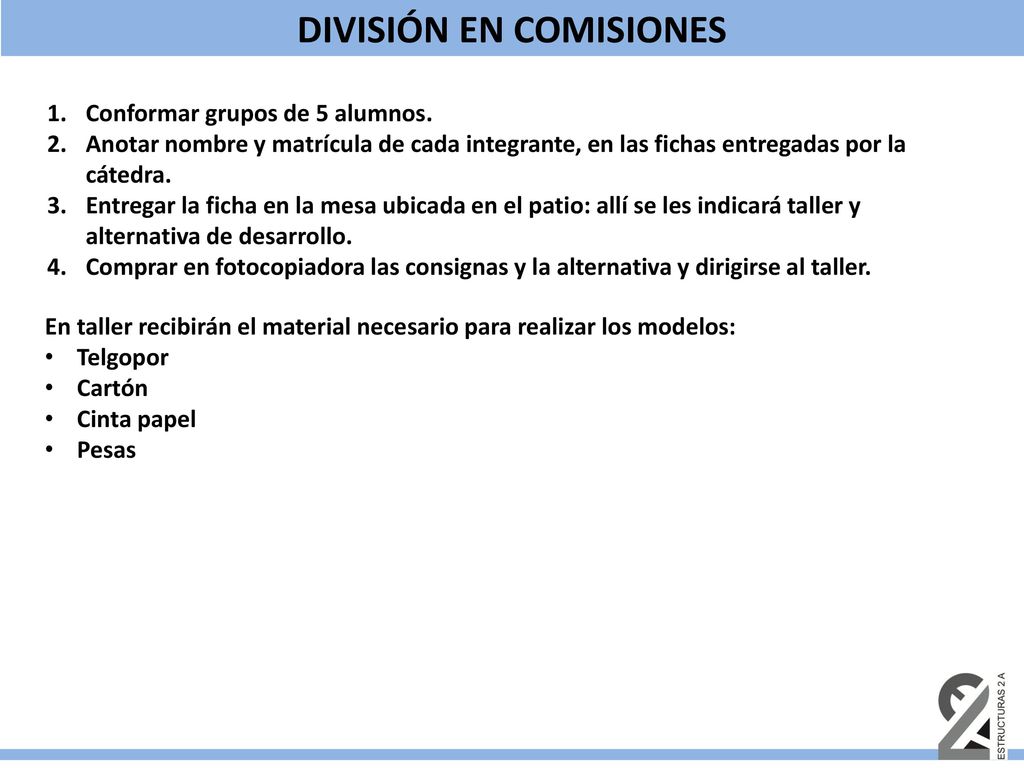 DIVISIÓN EN COMISIONES

1. Conformar grupos de 5 alumnos.
2. Anotar nombre y matrícula de cada integrante, en las fichas entregadas por la cátedra.
3. Entregar la ficha en la mesa ubicada en el patio: allí se les indicará taller y alternativa de desarrollo.
4. Comprar en fotocopiadora las consignas y la alternativa y dirigirse al taller.

En taller recibirán el material necesario para realizar los modelos:
• Telgopor
• Cartón
• Cinta papel
• Pesas

ESTRUCTURAS 2 A